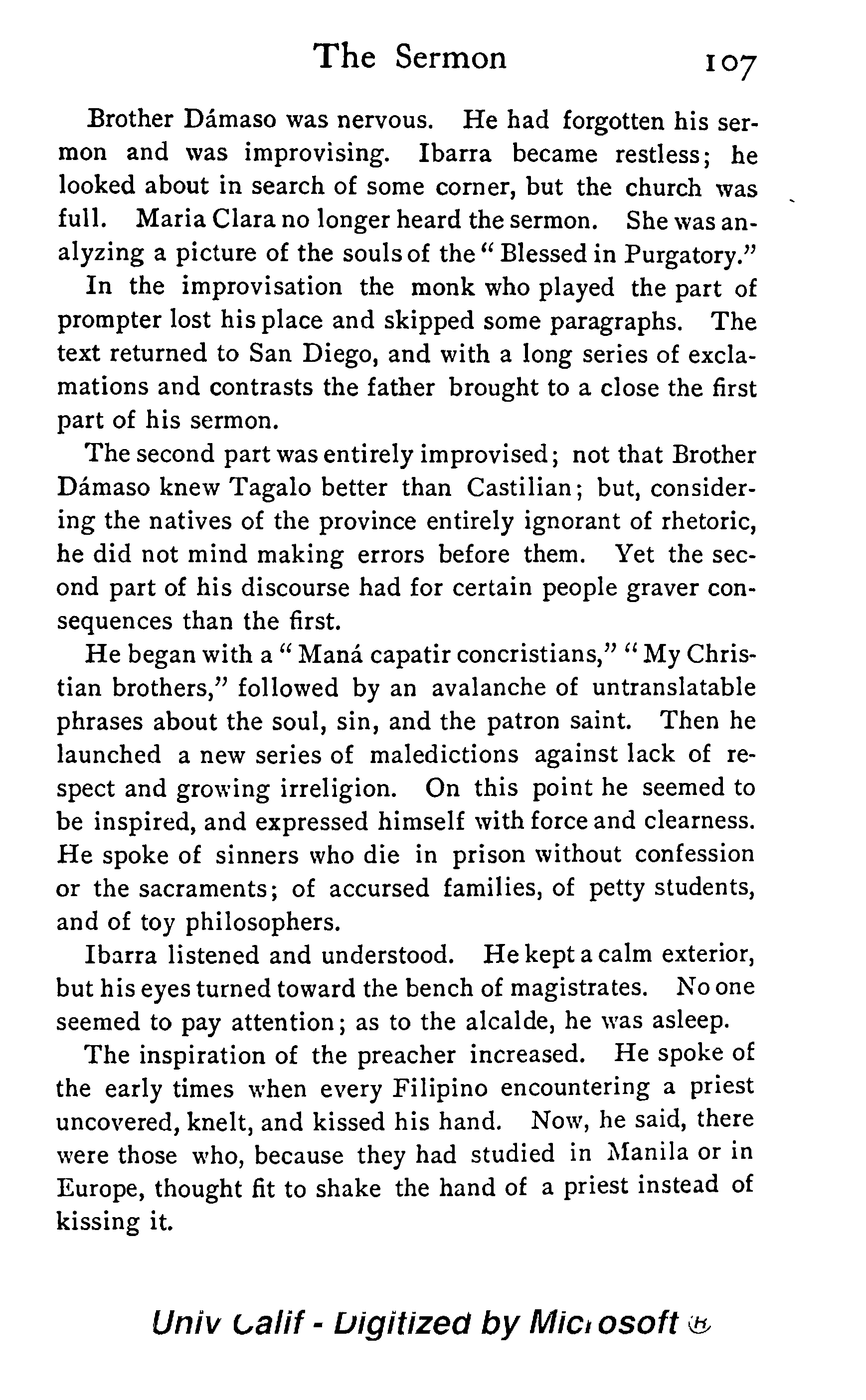 The Sermon 107

Brother Dámaso was nervous. He had forgotten his sermon and was improvising. Ibarra became restless; he looked about in search of some corner, but the church was full. Maria Clara no longer heard the sermon. She was analyzing a picture of the souls of the "Blessed in Purgatory."

In the improvisation the monk who played the part of prompter lost his place and skipped some paragraphs. The text returned to San Diego, and with a long series of exclamations and contrasts the father brought to a close the first part of his sermon.

The second part was entirely improvised; not that Brother Dámaso knew Tagalo better than Castilian; but, considering the natives of the province entirely ignorant of rhetoric, he did not mind making errors before them. Yet the second part of his discourse had for certain people graver consequences than the first.

He began with a "Maná capatir concristians," "My Christian brothers," followed by an avalanche of untranslatable phrases about the soul, sin, and the patron saint. Then he launched a new series of maledictions against lack of respect and growing irreligion. On this point he seemed to be inspired, and expressed himself with force and clearness. He spoke of sinners who die in prison without confession or the sacraments; of accursed families, of petty students, and of toy philosophers.

Ibarra listened and understood. He kept a calm exterior, but his eyes turned toward the bench of magistrates. No one seemed to pay attention; as to the alcalde, he was asleep.

The inspiration of the preacher increased. He spoke of the early times when every Filipino encountering a priest uncovered, knelt, and kissed his hand. Now, he said, there were those who, because they had studied in Manila or in Europe, thought fit to shake the hand of a priest instead of kissing it.

Univ Calif - Digitized by Microsoft ®